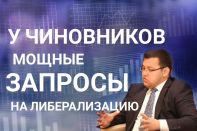 У ЧИНОВНИКОВ
МОЩНЫЕ
ЗАПРОСЫ
НА ЛИБЕРАЛИЗАЦИЮ